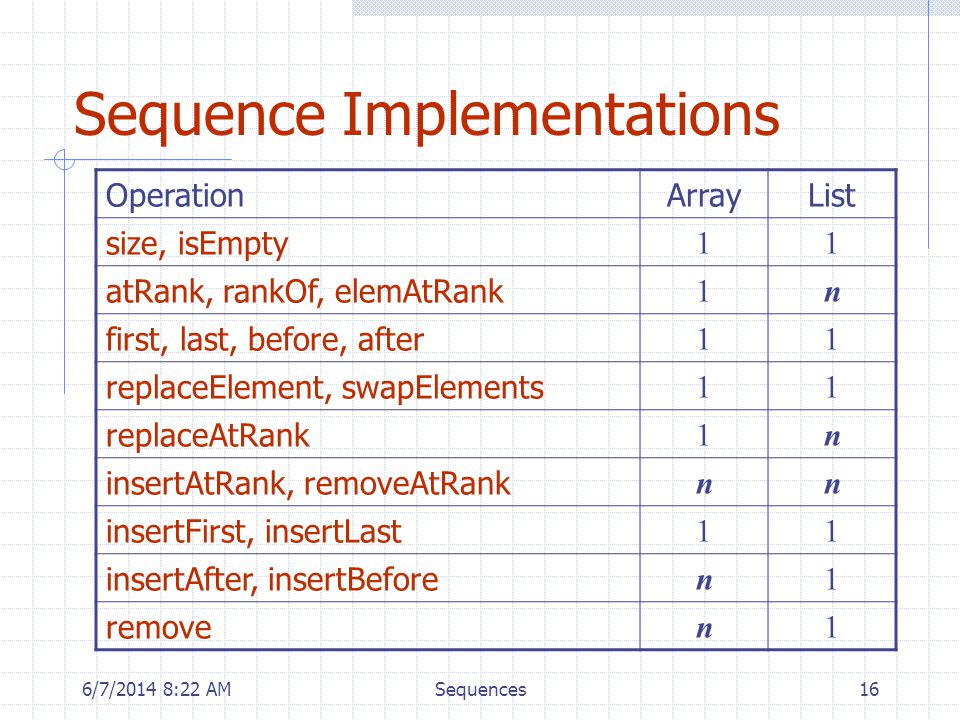 Sequence Implementations

| Operation | Array | List |
|---|---|---|
| size, isEmpty | 1 | 1 |
| atRank, rankOf, elemAtRank | 1 | $n$ |
| first, last, before, after | 1 | 1 |
| replaceElement, swapElements | 1 | 1 |
| replaceAtRank | 1 | $n$ |
| insertAtRank, removeAtRank | $n$ | $n$ |
| insertFirst, insertLast | 1 | 1 |
| insertAfter, insertBefore | $n$ | 1 |
| remove | $n$ | 1 |

6/7/2014 8:22 AM Sequences 16